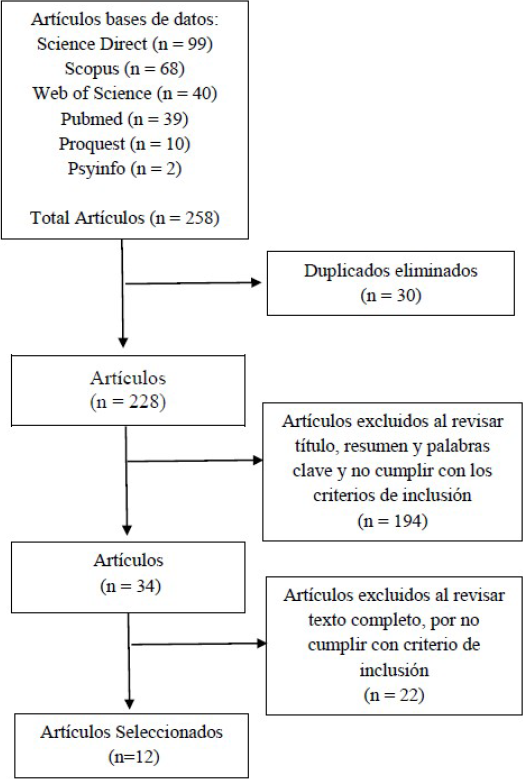 Artículos bases de datos:
Science Direct (n = 99)
Scopus (n = 68)
Web of Science (n = 40)
Pubmed (n = 39)
Proquest (n = 10)
Psyinfo (n = 2)

Total Artículos (n = 258)

Duplicados eliminados
(n = 30)

Artículos
(n = 228)

Artículos excluidos al revisar título, resumen y palabras clave y no cumplir con los criterios de inclusión
(n = 194)

Artículos
(n = 34)

Artículos excluidos al revisar texto completo, por no cumplir con criterio de inclusión
(n = 22)

Artículos Seleccionados
(n=12)